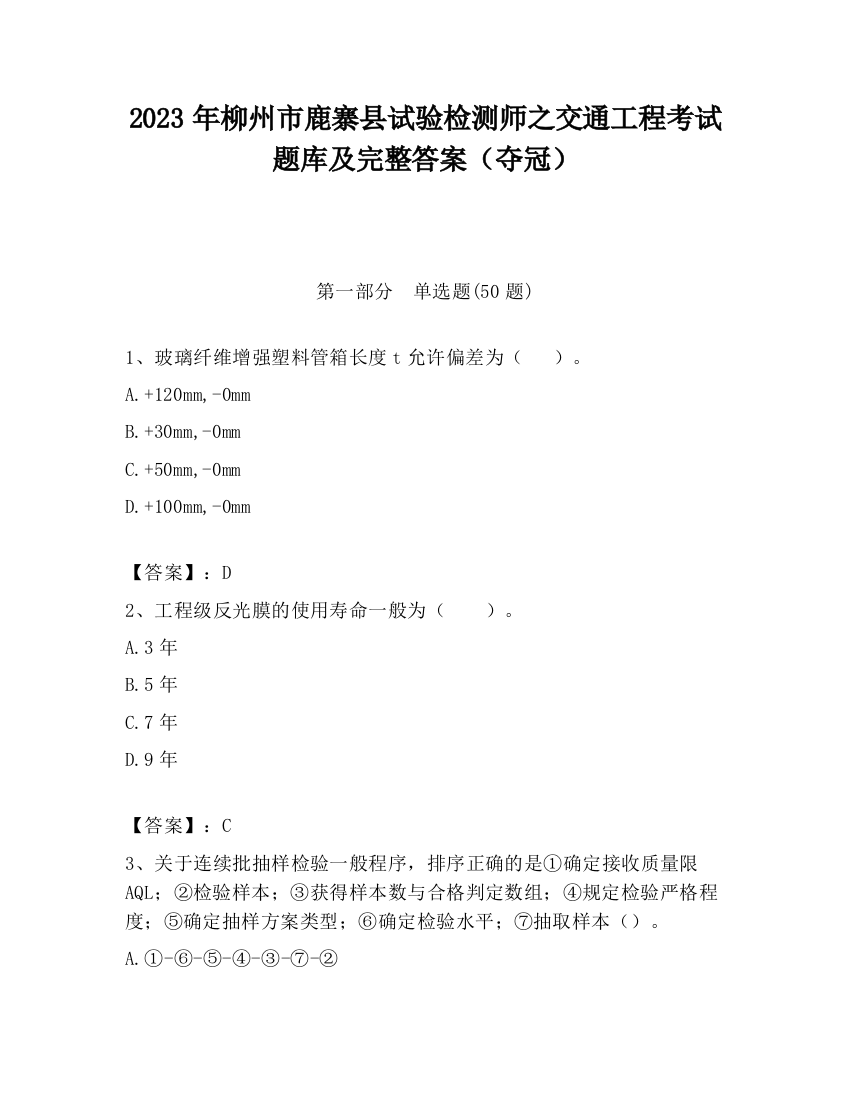 2023 年柳州市鹿寨县试验检测师之交通工程考试题库及完整答案（夺冠）

第一部分　单选题(50 题)

1、玻璃纤维增强塑料管箱长度 t 允许偏差为（　　）。

A.+120mm,-0mm

B.+30mm,-0mm

C.+50mm,-0mm

D.+100mm,-0mm

【答案】：D

2、工程级反光膜的使用寿命一般为（　　）。

A.3 年

B.5 年

C.7 年

D.9 年

【答案】：C

3、关于连续批抽样检验一般程序，排序正确的是①确定接收质量限 AQL；②检验样本；③获得样本数与合格判定数组；④规定检验严格程度；⑤确定抽样方案类型；⑥确定检验水平；⑦抽取样本（）。

A.①-⑥-⑤-④-③-⑦-②